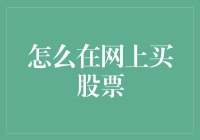 怎么在网上买股票